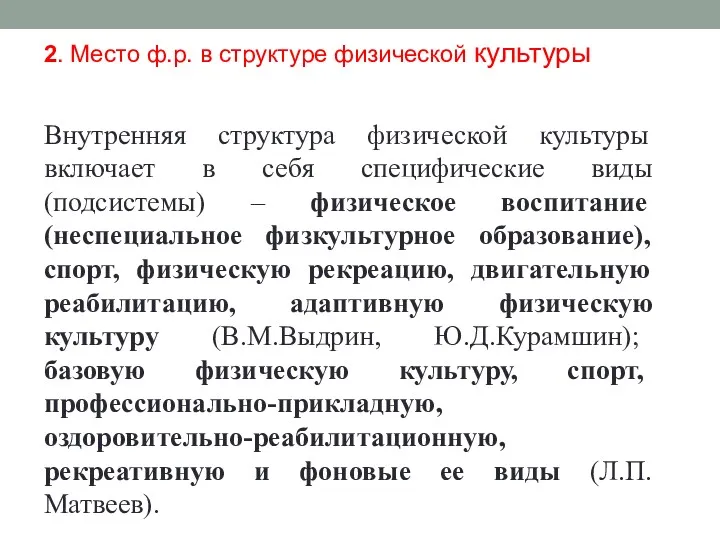 2. Место ф.р. в структуре физической культуры

Внутренняя структура физической культуры включает в себя специфические виды (подсистемы) – физическое воспитание (неспециальное физкультурное образование), спорт, физическую рекреацию, двигательную реабилитацию, адаптивную физическую культуру (В.М.Выдрин, Ю.Д.Курамшин); базовую физическую культуру, спорт, профессионально-прикладную, оздоровительно-реабилитационную, рекреативную и фоновые ее виды (Л.П. Матвеев).